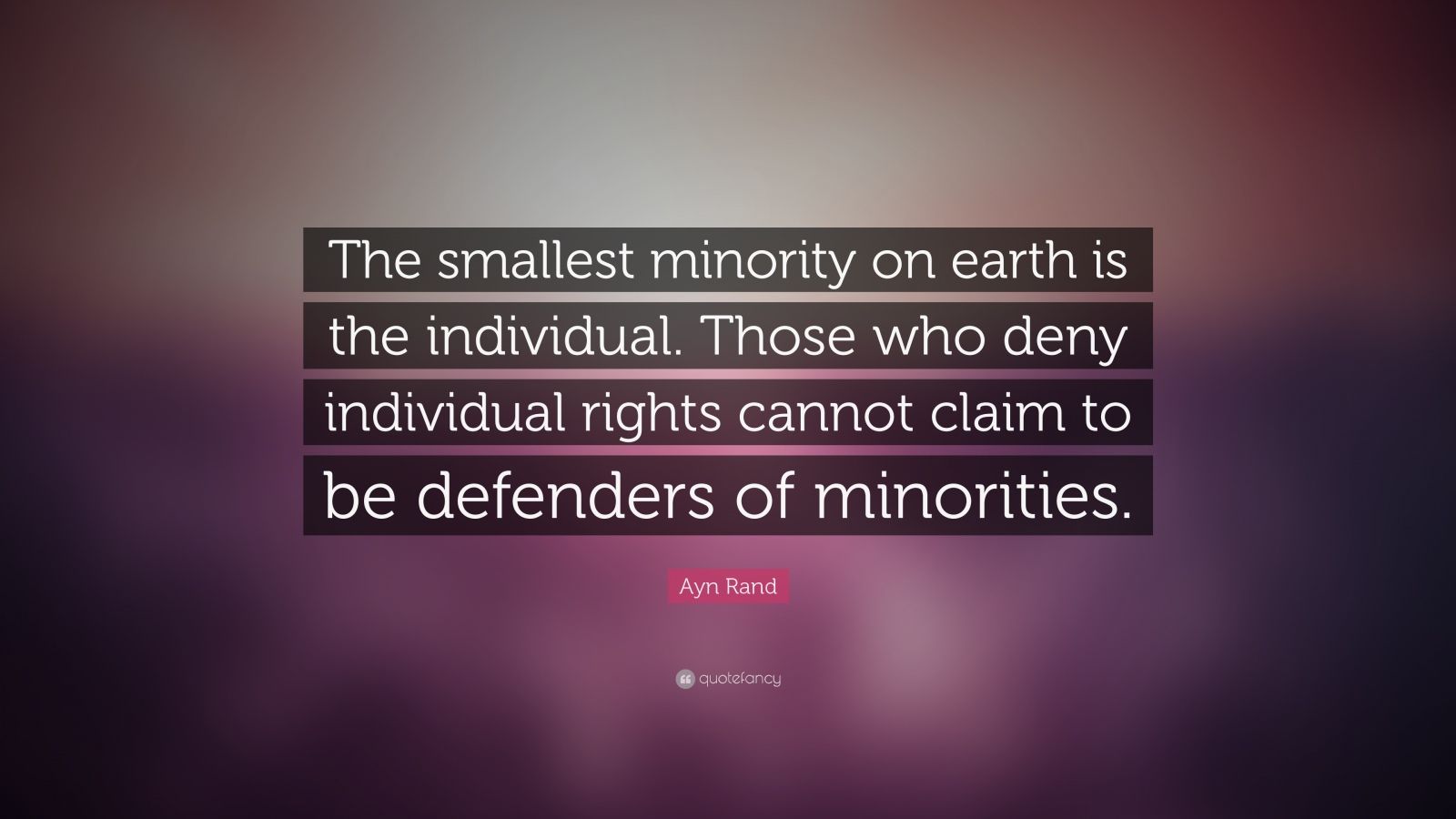 The smallest minority on earth is the individual. Those who deny individual rights cannot claim to be defenders of minorities.

Ayn Rand

quotefancy